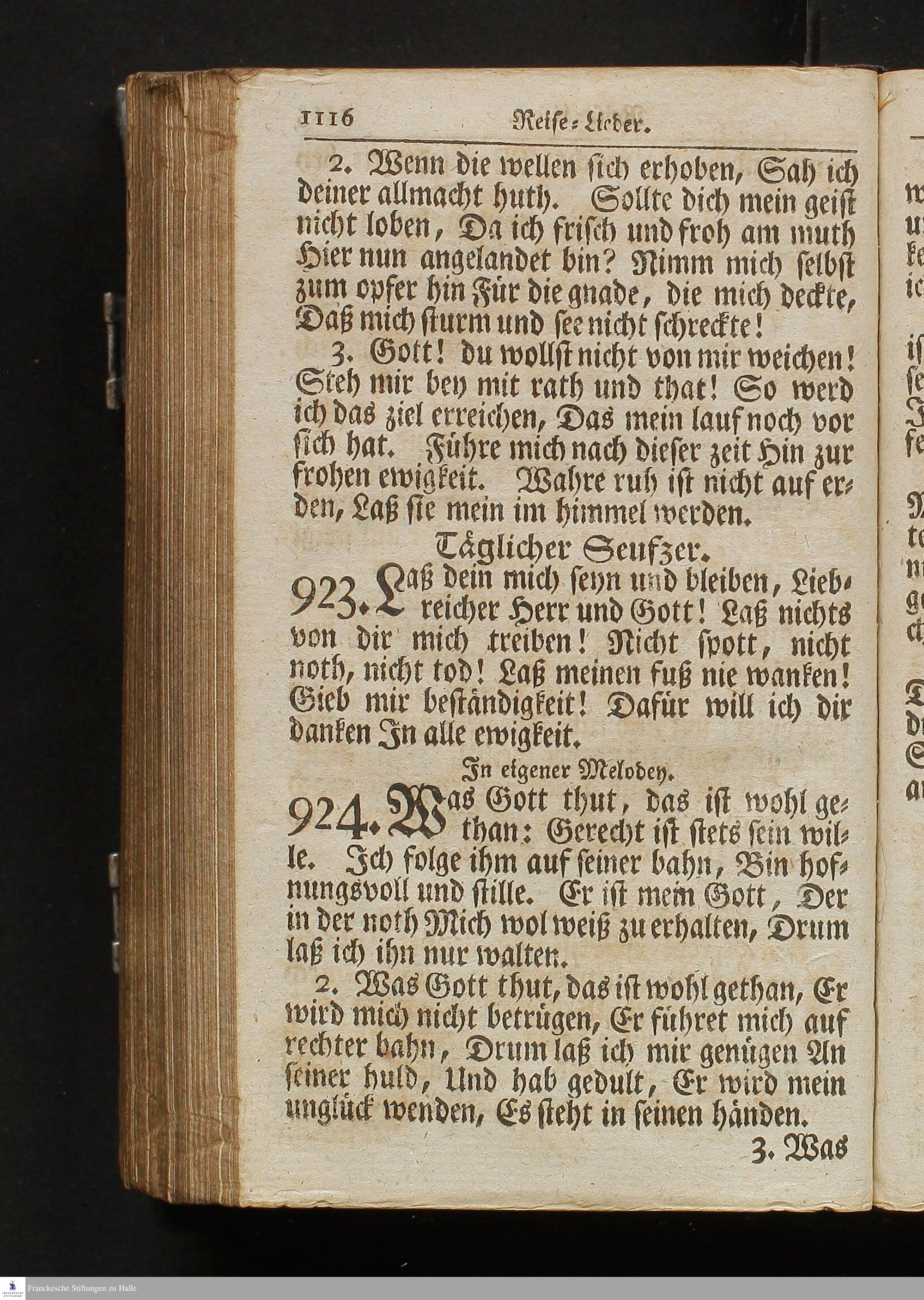 1116 Reise-Lieder.

2. Wenn die wellen sich erhoben, Sah ich deiner allmacht huth. Sollte dich mein geist nicht loben, Da ich frisch und froh am muth Hier nun angelandet bin? Nimm mich selbst zum opfer hin Für die gnade, die mich deckte, Daß mich sturm und see nicht schreckte!

3. Gott! du wollst nicht von mir weichen! Steh mir bey mit rath und that! So werd ich das ziel erreichen, Das mein lauf noch vor sich hat. Führe mich nach dieser zeit Hin zur frohen ewigkeit. Wahre ruh ist nicht auf erden, Laß sie mein im himmel werden.

Täglicher Seufzer.

923. Laß dein mich seyn und bleiben, Liebreicher Herr und Gott! Laß nichts von dir mich treiben! Nicht spott, nicht noth, nicht tod! Laß meinen fuß nie wanken! Gieb mir beständigkeit! Dafür will ich dir danken In alle ewigkeit.

In eigener Melodey.

924. Was Gott thut, das ist wohl gethan: Gerecht ist stets sein wille. Ich folge ihm auf seiner bahn, Bin hofnungsvoll und stille. Er ist mein Gott, Der in der noth Mich wol weiß zu erhalten, Drum laß ich ihn nur walten.

2. Was Gott thut, das ist wohl gethan, Er wird mich nicht betrügen, Er führet mich auf rechter bahn, Drum laß ich mir genügen An seiner huld, Und hab gedult, Er wird mein unglück wenden, Es steht in seinen händen.

3. Was

Franckesche Stiftungen zu Halle